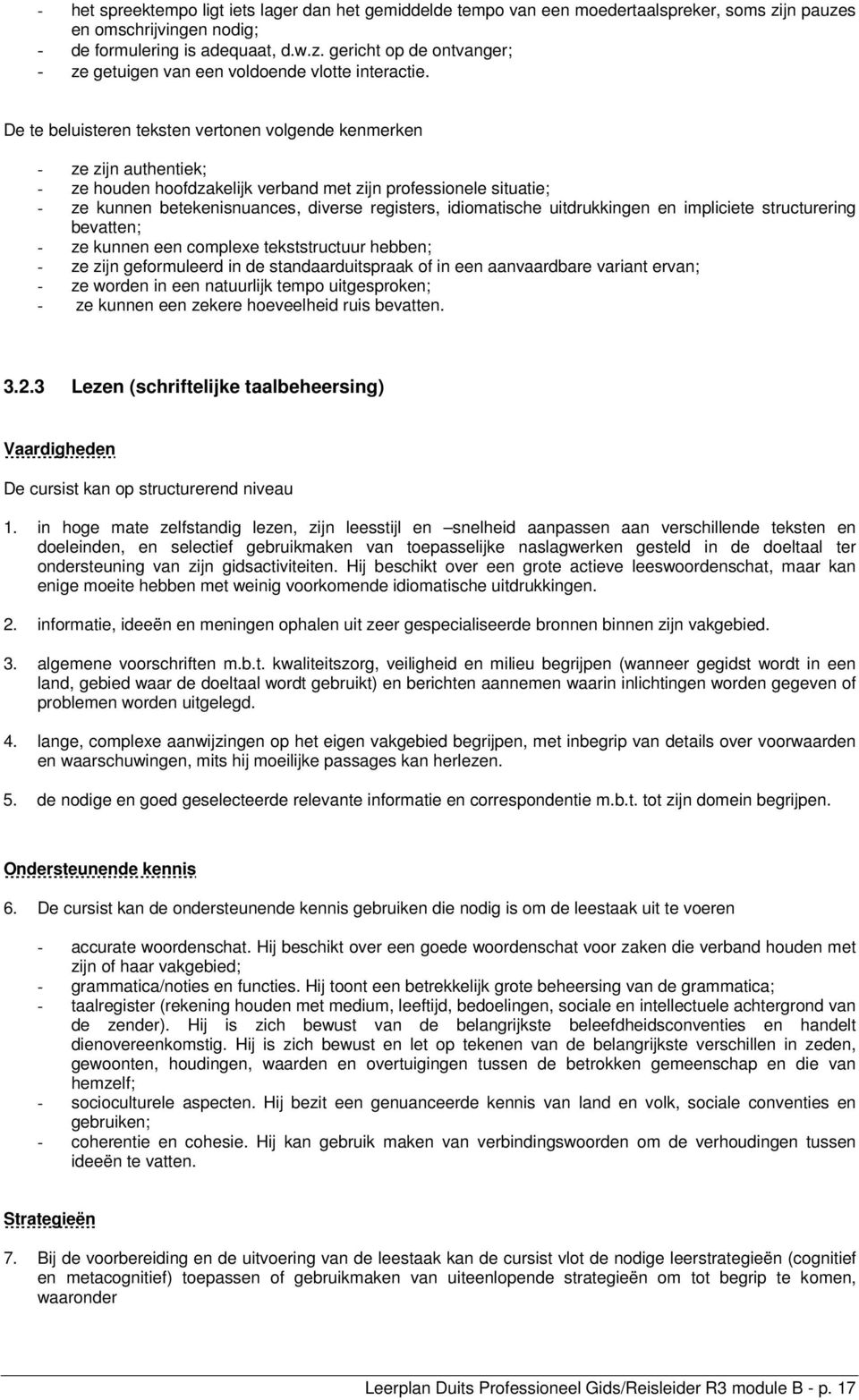 - het spreektempo ligt iets lager dan het gemiddelde tempo van een moedertaalspreker, soms zijn pauzes en omschrijvingen nodig;
- de formulering is adequaat, d.w.z. gericht op de ontvanger;
- ze getuigen van een voldoende vlotte interactie.

De te beluisteren teksten vertonen volgende kenmerken

- ze zijn authentiek;
- ze houden hoofdzakelijk verband met zijn professionele situatie;
- ze kunnen betekenisnuances, diverse registers, idiomatische uitdrukkingen en impliciete structurering bevatten;
- ze kunnen een complexe tekststructuur hebben;
- ze zijn geformuleerd in de standaarduitspraak of in een aanvaardbare variant ervan;
- ze worden in een natuurlijk tempo uitgesproken;
- ze kunnen een zekere hoeveelheid ruis bevatten.

3.2.3 Lezen (schriftelijke taalbeheersing)

Vaardigheden

De cursist kan op structurerend niveau

1. in hoge mate zelfstandig lezen, zijn leesstijl en –snelheid aanpassen aan verschillende teksten en doeleinden, en selectief gebruikmaken van toepasselijke naslagwerken gesteld in de doeltaal ter ondersteuning van zijn gidsactiviteiten. Hij beschikt over een grote actieve leeswoordenschat, maar kan enige moeite hebben met weinig voorkomende idiomatische uitdrukkingen.

2. informatie, ideeën en meningen ophalen uit zeer gespecialiseerde bronnen binnen zijn vakgebied.

3. algemene voorschriften m.b.t. kwaliteitszorg, veiligheid en milieu begrijpen (wanneer gegidst wordt in een land, gebied waar de doeltaal wordt gebruikt) en berichten aannemen waarin inlichtingen worden gegeven of problemen worden uitgelegd.

4. lange, complexe aanwijzingen op het eigen vakgebied begrijpen, met inbegrip van details over voorwaarden en waarschuwingen, mits hij moeilijke passages kan herlezen.

5. de nodige en goed geselecteerde relevante informatie en correspondentie m.b.t. tot zijn domein begrijpen.

Ondersteunende kennis

6. De cursist kan de ondersteunende kennis gebruiken die nodig is om de leestaak uit te voeren

- accurate woordenschat. Hij beschikt over een goede woordenschat voor zaken die verband houden met zijn of haar vakgebied;
- grammatica/noties en functies. Hij toont een betrekkelijk grote beheersing van de grammatica;
- taalregister (rekening houden met medium, leeftijd, bedoelingen, sociale en intellectuele achtergrond van de zender). Hij is zich bewust van de belangrijkste beleefdheidsconventies en handelt dienovereenkomstig. Hij is zich bewust en let op tekenen van de belangrijkste verschillen in zeden, gewoonten, houdingen, waarden en overtuigingen tussen de betrokken gemeenschap en die van hemzelf;
- socioculturele aspecten. Hij bezit een genuanceerde kennis van land en volk, sociale conventies en gebruiken;
- coherentie en cohesie. Hij kan gebruik maken van verbindingswoorden om de verhoudingen tussen ideeën te vatten.

Strategieën

7. Bij de voorbereiding en de uitvoering van de leestaak kan de cursist vlot de nodige leerstrategieën (cognitief en metacognitief) toepassen of gebruikmaken van uiteenlopende strategieën om tot begrip te komen, waaronder

Leerplan Duits Professioneel Gids/Reisleider R3 module B - p. 17